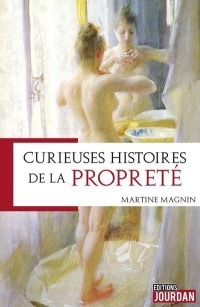 CURIEUSES HISTOIRES DE LA PROPRETÉ

MARTINE MAGNIN

EDITIONS JOURDAN